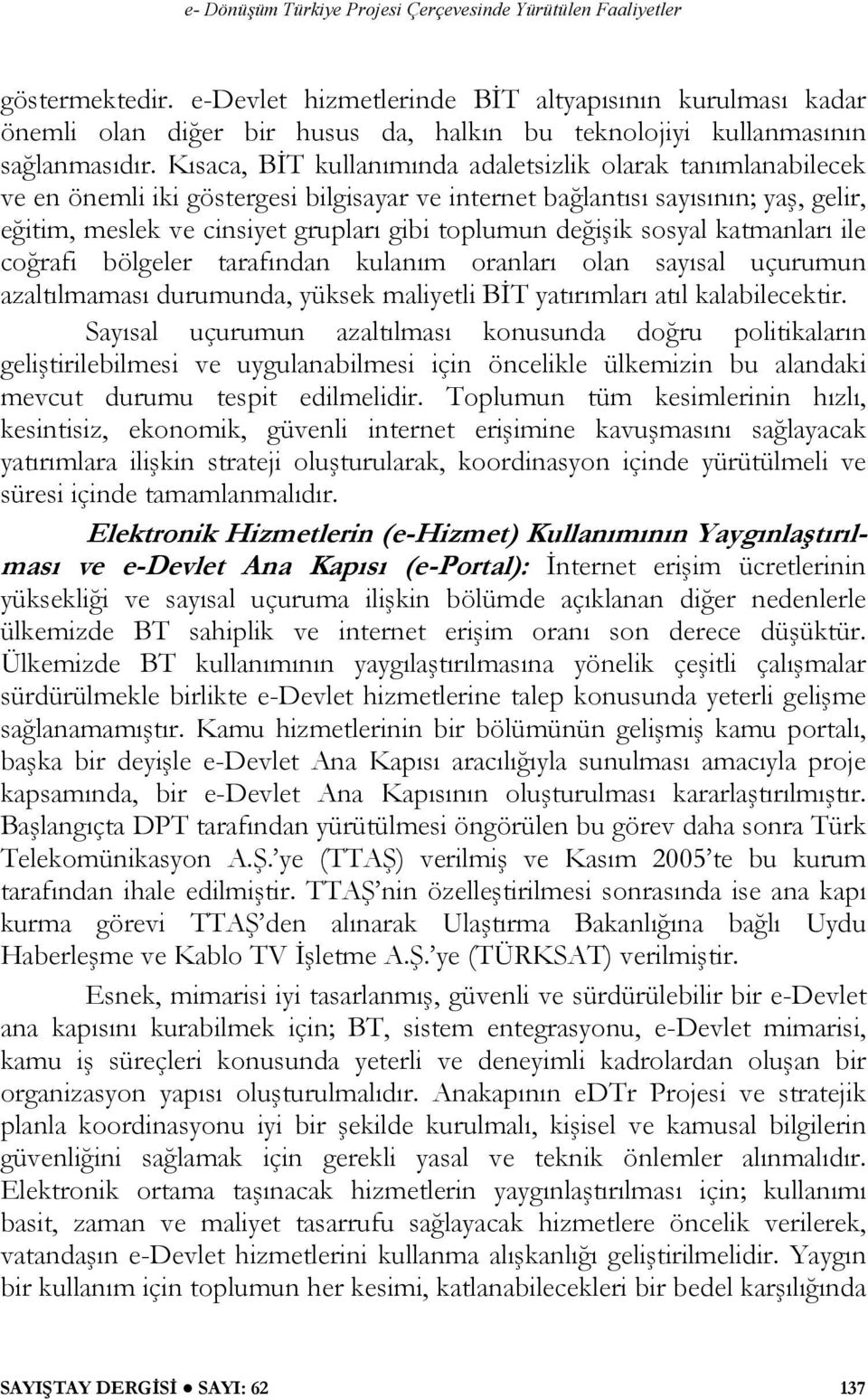 e- Dönüşüm Türkiye Projesi Çerçevesinde Yürütülen Faaliyetler

göstermektedir. e-Devlet hizmetlerinde BİT altyapısının kurulması kadar önemli olan diğer bir husus da, halkın bu teknolojiyi kullanmasının sağlanmasıdır. Kısaca, BİT kullanımında adaletsizlik olarak tanımlanabilecek ve en önemli iki göstergesi bilgisayar ve internet bağlantısı sayısının; yaş, gelir, eğitim, meslek ve cinsiyet grupları gibi toplumun değişik sosyal katmanları ile coğrafi bölgeler tarafından kulanım oranları olan sayısal uçurumun azaltılmaması durumunda, yüksek maliyetli BİT yatırımları atıl kalabilecektir. Sayısal uçurumun azaltılması konusunda doğru politikaların geliştirilebilmesi ve uygulanabilmesi için öncelikle ülkemizin bu alandaki mevcut durumu tespit edilmelidir. Toplumun tüm kesimlerinin hızlı, kesintisiz, ekonomik, güvenli internet erişimine kavuşmasını sağlayacak yatırımlara ilişkin strateji oluşturularak, koordinasyon içinde yürütülmeli ve süresi içinde tamamlanmalıdır.

Elektronik Hizmetlerin (e-Hizmet) Kullanımının Yaygınlaştırılması ve e-Devlet Ana Kapısı (e-Portal): İnternet erişim ücretlerinin yüksekliği ve sayısal uçuruma ilişkin bölümde açıklanan diğer nedenlerle ülkemizde BT sahiplik ve internet erişim oranı son derece düşüktür. Ülkemizde BT kullanımının yaygılaştırılmasına yönelik çeşitli çalışmalar sürdürülmekle birlikte e-Devlet hizmetlerine talep konusunda yeterli gelişme sağlanamamıştır. Kamu hizmetlerinin bir bölümünün gelişmiş kamu portalı, başka bir deyişle e-Devlet Ana Kapısı aracılığıyla sunulması amacıyla proje kapsamında, bir e-Devlet Ana Kapısının oluşturulması kararlaştırılmıştır. Başlangıçta DPT tarafından yürütülmesi öngörülen bu görev daha sonra Türk Telekomünikasyon A.Ş.'ye (TTAŞ) verilmiş ve Kasım 2005'te bu kurum tarafından ihale edilmiştir. TTAŞ'nin özelleştirilmesi sonrasında ise ana kapı kurma görevi TTAŞ'den alınarak Ulaştırma Bakanlığına bağlı Uydu Haberleşme ve Kablo TV İşletme A.Ş.'ye (TÜRKSAT) verilmiştir.

Esnek, mimarisi iyi tasarlanmış, güvenli ve sürdürülebilir bir e-Devlet ana kapısını kurabilmek için; BT, sistem entegrasyonu, e-Devlet mimarisi, kamu iş süreçleri konusunda yeterli ve deneyimli kadrolardan oluşan bir organizasyon yapısı oluşturulmalıdır. Anakapının eDTr Projesi ve stratejik planla koordinasyonu iyi bir şekilde kurulmalı, kişisel ve kamusal bilgilerin güvenliğini sağlamak için gerekli yasal ve teknik önlemler alınmalıdır. Elektronik ortama taşınacak hizmetlerin yaygınlaştırılması için; kullanımı basit, zaman ve maliyet tasarrufu sağlayacak hizmetlere öncelik verilerek, vatandaşın e-Devlet hizmetlerini kullanma alışkanlığı geliştirilmelidir. Yaygın bir kullanım için toplumun her kesimi, katlanabilecekleri bir bedel karşılığında

SAYIŞTAY DERGİSİ ● SAYI: 62 137